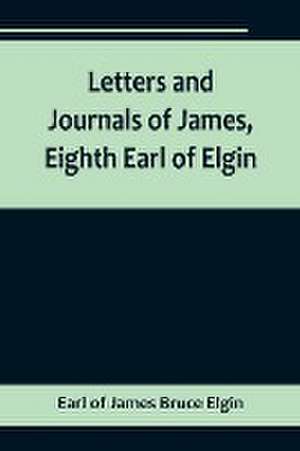 Letters and Journals of James, Eighth Earl of Elgin

Earl of James Bruce Elgin